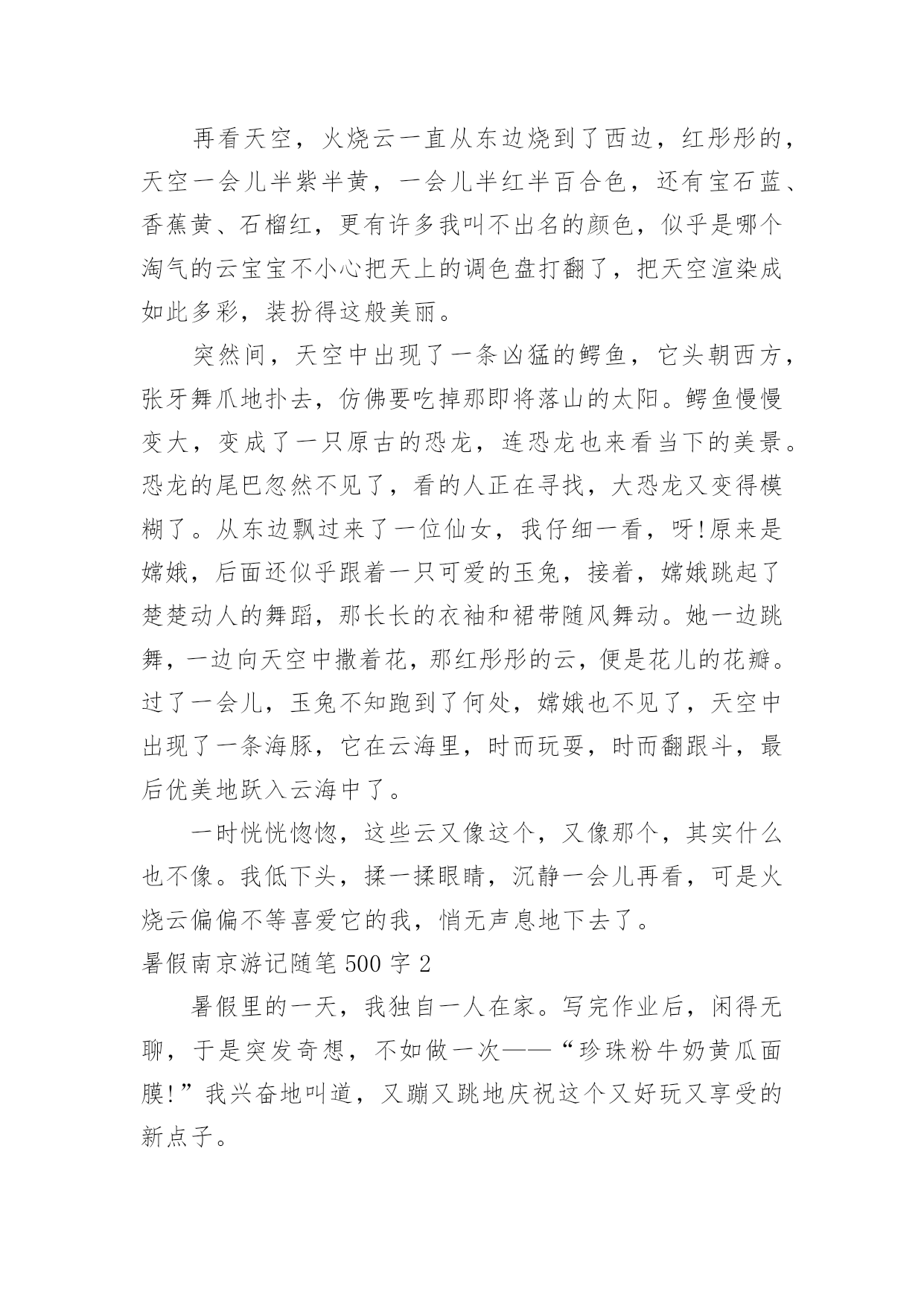 再看天空，火烧云一直从东边烧到了西边，红彤彤的，天空一会儿半紫半黄，一会儿半红半百合色，还有宝石蓝、香蕉黄、石榴红，更有许多我叫不出名的颜色，似乎是哪个淘气的云宝宝不小心把天上的调色盘打翻了，把天空渲染成如此多彩，装扮得这般美丽。

突然间，天空中出现了一条凶猛的鳄鱼，它头朝西方，张牙舞爪地扑去，仿佛要吃掉那即将落山的太阳。鳄鱼慢慢变大，变成了一只原古的恐龙，连恐龙也来看当下的美景。恐龙的尾巴忽然不见了，看的人正在寻找，大恐龙又变得模糊了。从东边飘过来了一位仙女，我仔细一看，呀!原来是嫦娥，后面还似乎跟着一只可爱的玉兔，接着，嫦娥跳起了楚楚动人的舞蹈，那长长的衣袖和裙带随风舞动。她一边跳舞，一边向天空中撒着花，那红彤彤的云，便是花儿的花瓣。过了一会儿，玉兔不知跑到了何处，嫦娥也不见了，天空中出现了一条海豚，它在云海里，时而玩耍，时而翻跟斗，最后优美地跃入云海中了。

一时恍恍惚惚，这些云又像这个，又像那个，其实什么也不像。我低下头，揉一揉眼睛，沉静一会儿再看，可是火烧云偏偏不等喜爱它的我，悄无声息地下去了。

暑假南京游记随笔 500 字 2

暑假里的一天，我独自一人在家。写完作业后，闲得无聊，于是突发奇想，不如做一次——“珍珠粉牛奶黄瓜面膜!”我兴奋地叫道，又蹦又跳地庆祝这个又好玩又享受的新点子。